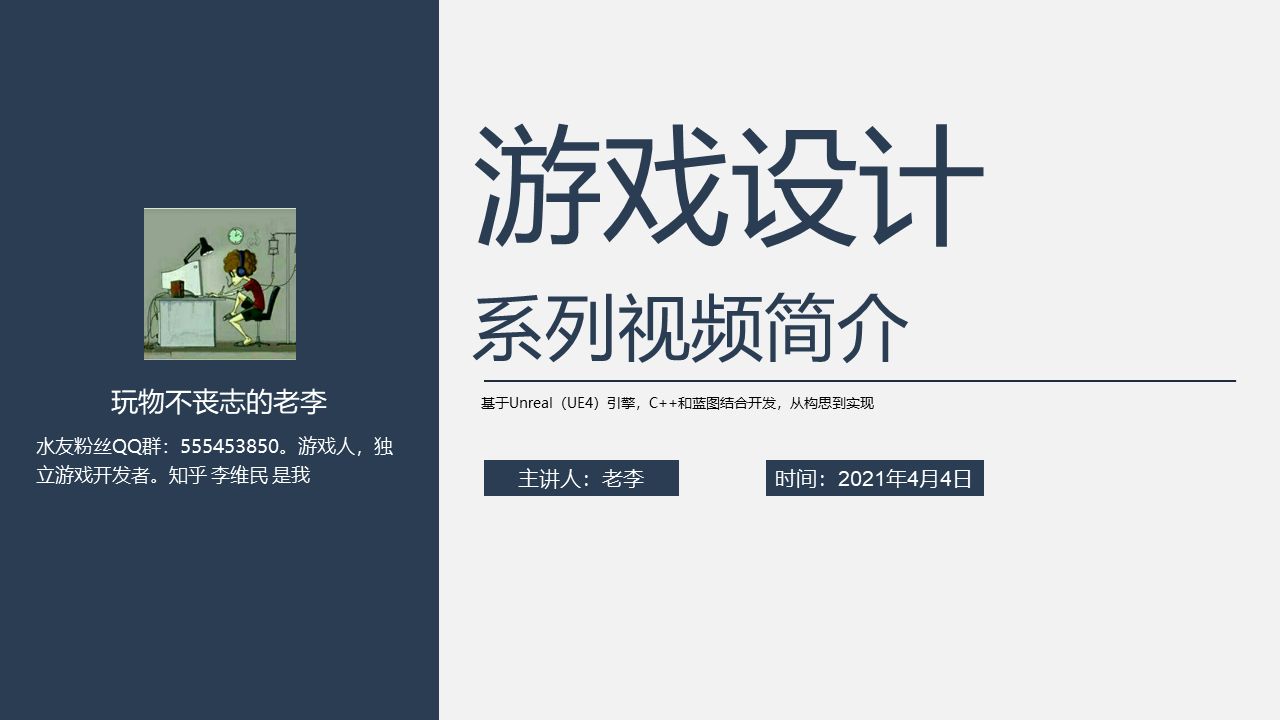 玩物不丧志的老李

水友粉丝QQ群：555453850。游戏人，独立游戏开发者。知乎 李维民 是我

游戏设计

系列视频简介

基于Unreal（UE4）引擎，C++和蓝图结合开发，从构思到实现

主讲人：老李

时间：2021年4月4日